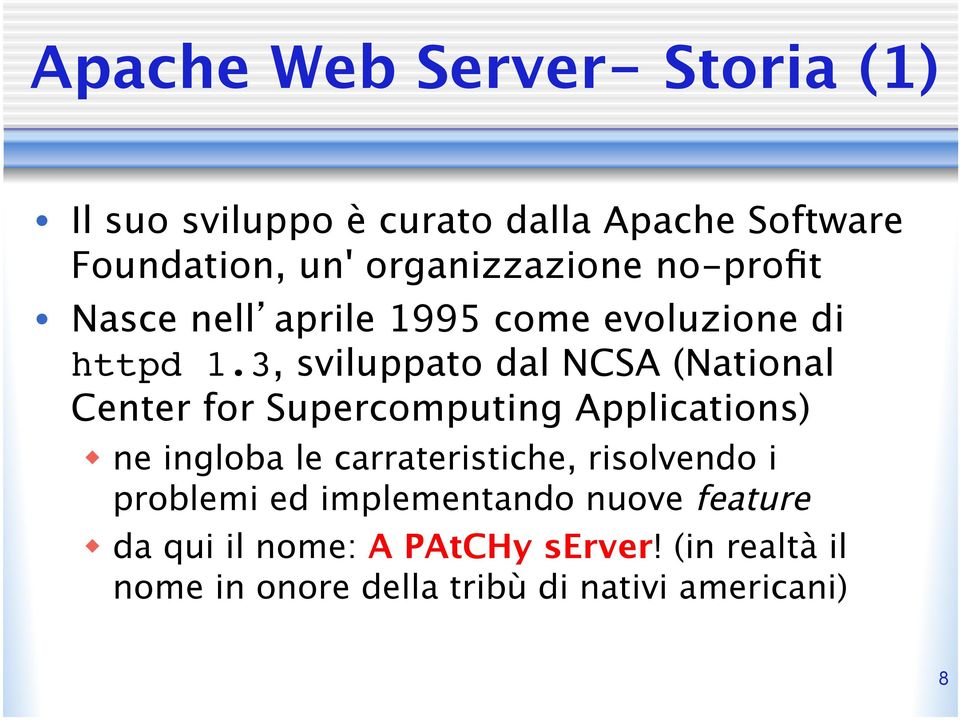 Apache Web Server- Storia (1)

• Il suo sviluppo è curato dalla Apache Software Foundation, un' organizzazione no-profit

• Nasce nell'aprile 1995 come evoluzione di httpd 1.3, sviluppato dal NCSA (National Center for Supercomputing Applications)

◆ ne ingloba le carrateristiche, risolvendo i problemi ed implementando nuove feature

◆ da qui il nome: A PAtCHy sErver! (in realtà il nome in onore della tribù di nativi americani)

8